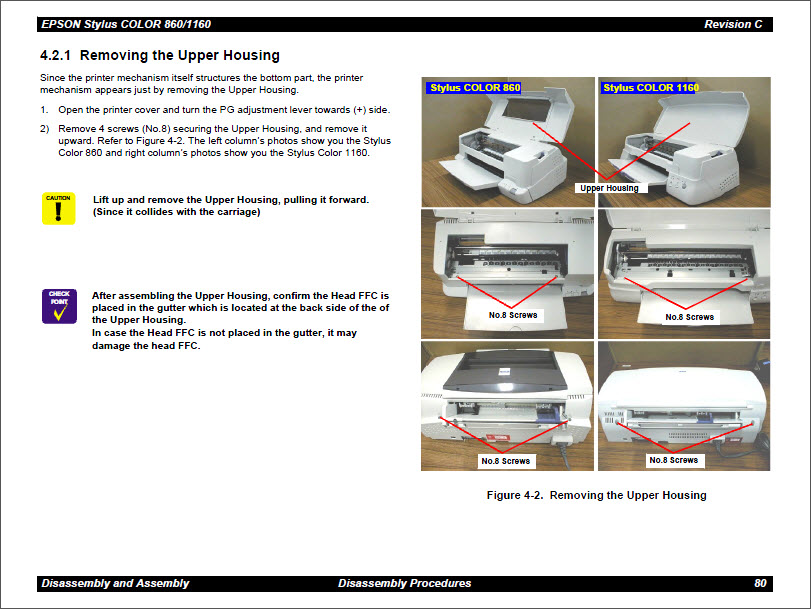 EPSON Stylus COLOR 860/1160 Revision C

4.2.1 Removing the Upper Housing

Since the printer mechanism itself structures the bottom part, the printer mechanism appears just by removing the Upper Housing.

1. Open the printer cover and turn the PG adjustment lever towards (+) side.

2) Remove 4 screws (No.8) securing the Upper Housing, and remove it upward. Refer to Figure 4-2. The left column's photos show you the Stylus Color 860 and right column's photos show you the Stylus Color 1160.

CAUTION

Lift up and remove the Upper Housing, pulling it forward. (Since it collides with the carriage)

CHECK POINT

After assembling the Upper Housing, confirm the Head FFC is placed in the gutter which is located at the back side of the of the Upper Housing.
In case the Head FFC is not placed in the gutter, it may damage the head FFC.

Stylus COLOR 860

Stylus COLOR 1160

Upper Housing

No.8 Screws

No.8 Screws

No.8 Screws

No.8 Screws

Figure 4-2. Removing the Upper Housing

Disassembly and Assembly Disassembly Procedures 80